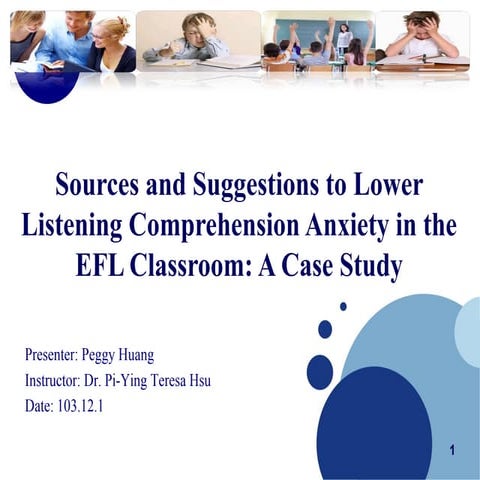 Sources and Suggestions to Lower Listening Comprehension Anxiety in the EFL Classroom: A Case Study

Presenter: Peggy Huang
Instructor: Dr. Pi-Ying Teresa Hsu
Date: 103.12.1

1